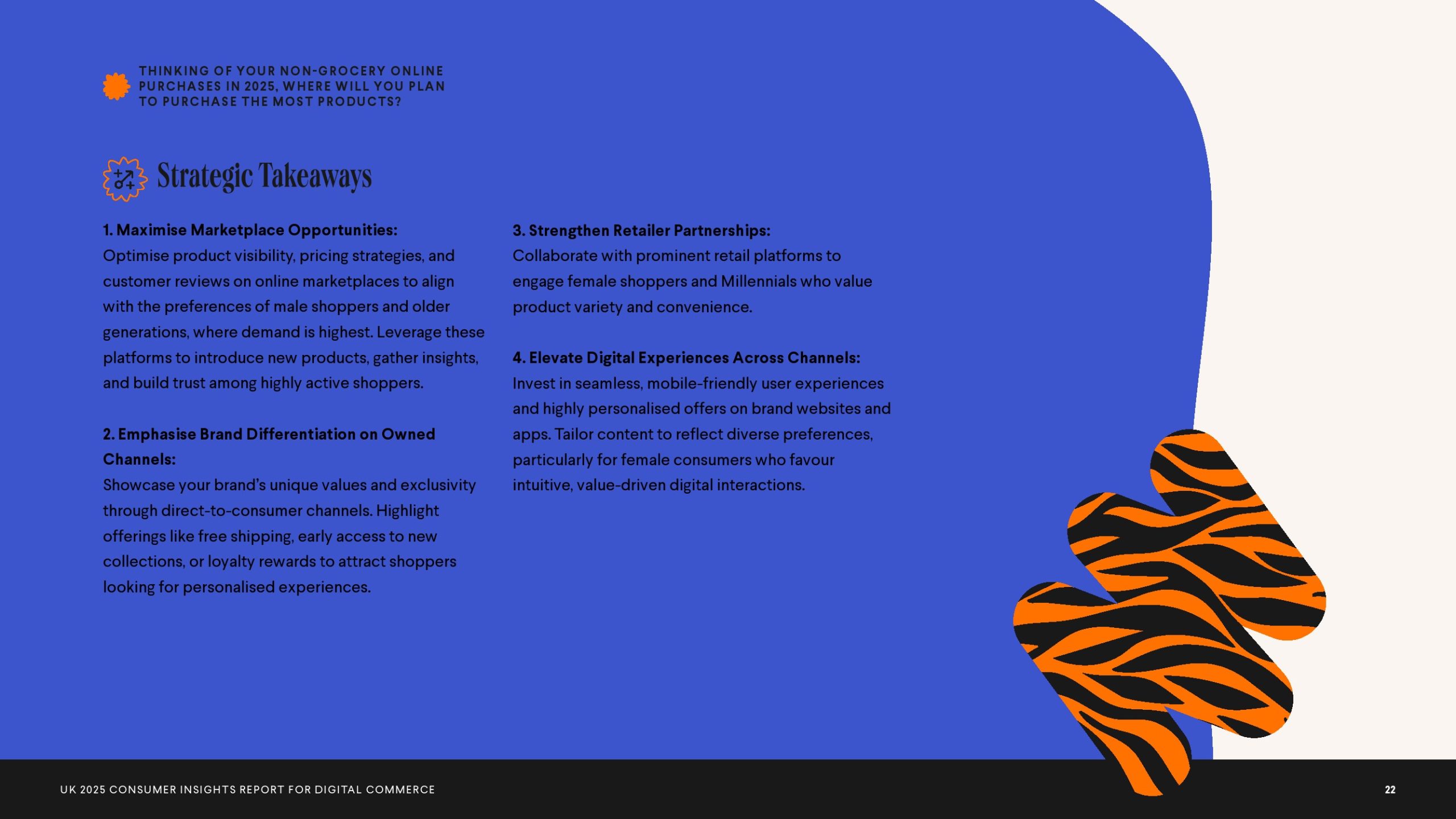 THINKING OF YOUR NON-GROCERY ONLINE PURCHASES IN 2025, WHERE WILL YOU PLAN TO PURCHASE THE MOST PRODUCTS?

Strategic Takeaways

1. Maximise Marketplace Opportunities:
Optimise product visibility, pricing strategies, and customer reviews on online marketplaces to align with the preferences of male shoppers and older generations, where demand is highest. Leverage these platforms to introduce new products, gather insights, and build trust among highly active shoppers.

2. Emphasise Brand Differentiation on Owned Channels:
Showcase your brand's unique values and exclusivity through direct-to-consumer channels. Highlight offerings like free shipping, early access to new collections, or loyalty rewards to attract shoppers looking for personalised experiences.

3. Strengthen Retailer Partnerships:
Collaborate with prominent retail platforms to engage female shoppers and Millennials who value product variety and convenience.

4. Elevate Digital Experiences Across Channels:
Invest in seamless, mobile-friendly user experiences and highly personalised offers on brand websites and apps. Tailor content to reflect diverse preferences, particularly for female consumers who favour intuitive, value-driven digital interactions.

UK 2025 CONSUMER INSIGHTS REPORT FOR DIGITAL COMMERCE

22